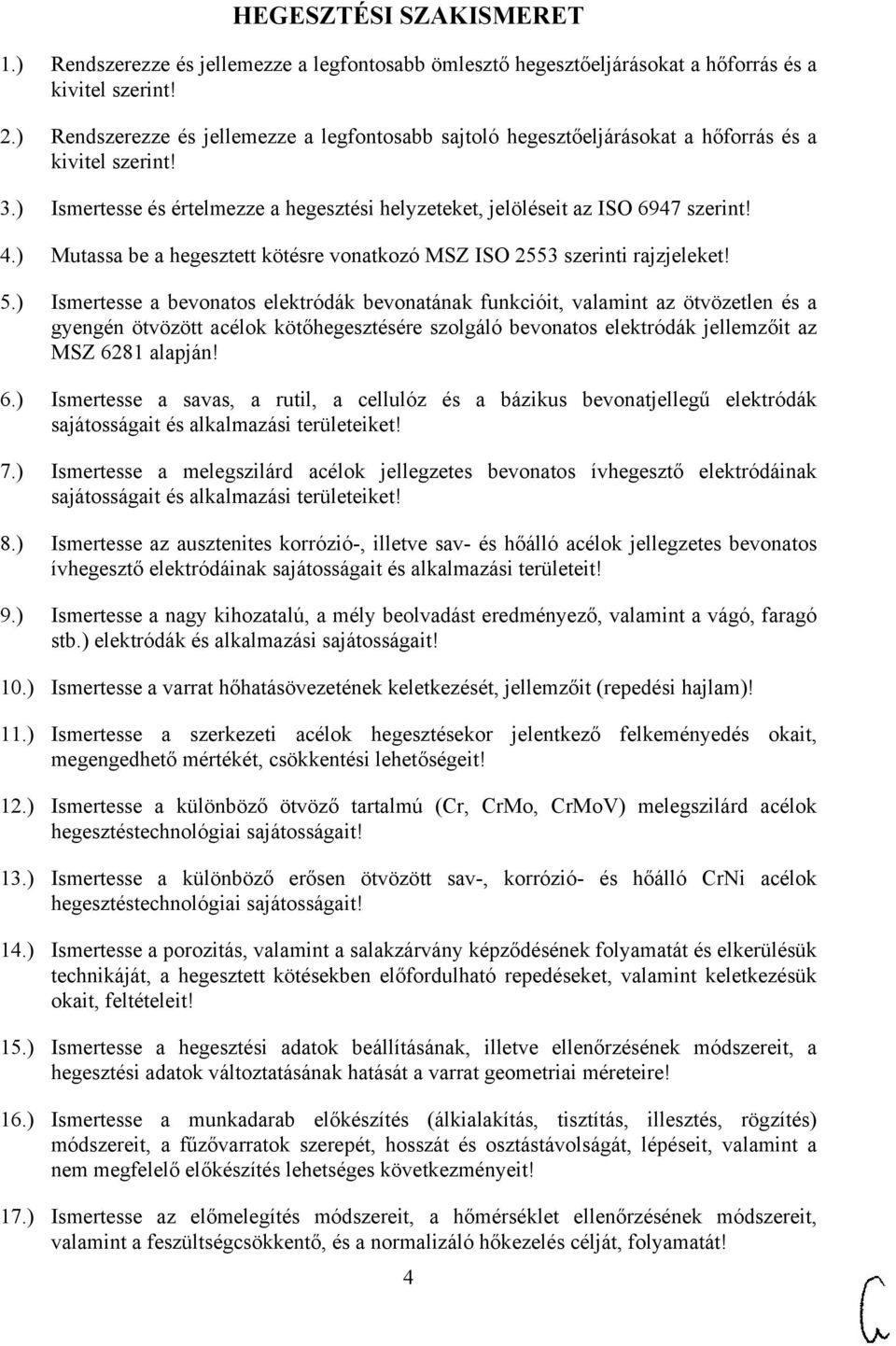 HEGESZTÉSI SZAKISMERET

1.) Rendszerezze és jellemezze a legfontosabb ömlesztő hegesztőeljárásokat a hőforrás és a kivitel szerint!

2.) Rendszerezze és jellemezze a legfontosabb sajtoló hegesztőeljárásokat a hőforrás és a kivitel szerint!

3.) Ismertesse és értelmezze a hegesztési helyzeteket, jelöléseit az ISO 6947 szerint!

4.) Mutassa be a hegesztett kötésre vonatkozó MSZ ISO 2553 szerinti rajzjeleket!

5.) Ismertesse a bevonatos elektródák bevonatának funkcióit, valamint az ötvözetlen és a gyengén ötvözött acélok kötőhegesztésére szolgáló bevonatos elektródák jellemzőit az MSZ 6281 alapján!

6.) Ismertesse a savas, a rutil, a cellulóz és a bázikus bevonatjellegű elektródák sajátosságait és alkalmazási területeiket!

7.) Ismertesse a melegszilárd acélok jellegzetes bevonatos ívhegesztő elektródáinak sajátosságait és alkalmazási területeiket!

8.) Ismertesse az ausztenites korrózió-, illetve sav- és hőálló acélok jellegzetes bevonatos ívhegesztő elektródáinak sajátosságait és alkalmazási területeit!

9.) Ismertesse a nagy kihozatalú, a mély beolvadást eredményező, valamint a vágó, faragó stb.) elektródák és alkalmazási sajátosságait!

10.) Ismertesse a varrat hőhatásövezetének keletkezését, jellemzőit (repedési hajlam)!

11.) Ismertesse a szerkezeti acélok hegesztésekor jelentkező felkeményedés okait, megengedhető mértékét, csökkentési lehetőségeit!

12.) Ismertesse a különböző ötvöző tartalmú (Cr, CrMo, CrMoV) melegszilárd acélok hegesztéstechnológiai sajátosságait!

13.) Ismertesse a különböző erősen ötvözött sav-, korrózió- és hőálló CrNi acélok hegesztéstechnológiai sajátosságait!

14.) Ismertesse a porozitás, valamint a salakzárvány képződésének folyamatát és elkerülésük technikáját, a hegesztett kötésekben előfordulható repedéseket, valamint keletkezésük okait, feltételeit!

15.) Ismertesse a hegesztési adatok beállításának, illetve ellenőrzésének módszereit, a hegesztési adatok változtatásának hatását a varrat geometriai méreteire!

16.) Ismertesse a munkadarab előkészítés (álkialakítás, tisztítás, illesztés, rögzítés) módszereit, a fűzővarratok szerepét, hosszát és osztástávolságát, lépéseit, valamint a nem megfelelő előkészítés lehetséges következményeit!

17.) Ismertesse az előmelegítés módszereit, a hőmérséklet ellenőrzésének módszereit, valamint a feszültségcsökkentő, és a normalizáló hőkezelés célját, folyamatát!

4